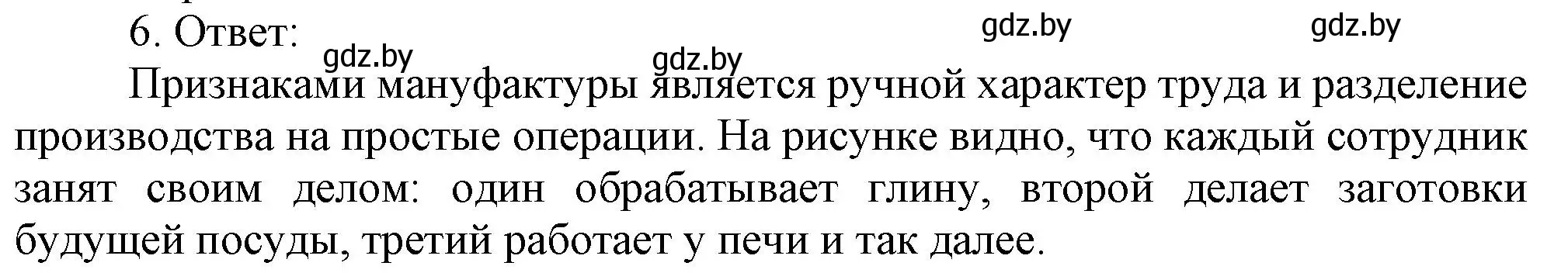 6. Ответ: gdz.by gdz.by gdz.by gdz.by

Признаками мануфактуры является ручной характер труда и разделение производства на простые операции. На рисунке видно, что каждый сотрудник занят своим делом: один обрабатывает глину, второй делает заготовки будущей посуды, третий работает у печи и так далее.